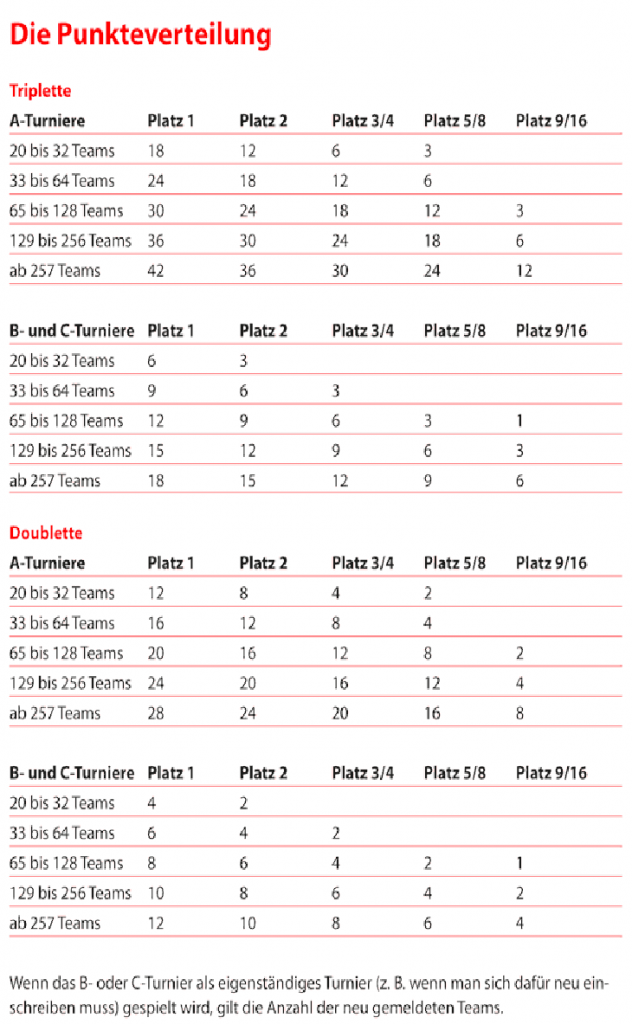 Die Punkteverteilung

Triplette

| A-Turniere | Platz 1 | Platz 2 | Platz 3/4 | Platz 5/8 | Platz 9/16 |
|---|---|---|---|---|---|
| 20 bis 32 Teams | 18 | 12 | 6 | 3 | |
| 33 bis 64 Teams | 24 | 18 | 12 | 6 | |
| 65 bis 128 Teams | 30 | 24 | 18 | 12 | 3 |
| 129 bis 256 Teams | 36 | 30 | 24 | 18 | 6 |
| ab 257 Teams | 42 | 36 | 30 | 24 | 12 |

| B- und C-Turniere | Platz 1 | Platz 2 | Platz 3/4 | Platz 5/8 | Platz 9/16 |
|---|---|---|---|---|---|
| 20 bis 32 Teams | 6 | 3 | | | |
| 33 bis 64 Teams | 9 | 6 | 3 | | |
| 65 bis 128 Teams | 12 | 9 | 6 | 3 | 1 |
| 129 bis 256 Teams | 15 | 12 | 9 | 6 | 3 |
| ab 257 Teams | 18 | 15 | 12 | 9 | 6 |

Doublette

| A-Turniere | Platz 1 | Platz 2 | Platz 3/4 | Platz 5/8 | Platz 9/16 |
|---|---|---|---|---|---|
| 20 bis 32 Teams | 12 | 8 | 4 | 2 | |
| 33 bis 64 Teams | 16 | 12 | 8 | 4 | |
| 65 bis 128 Teams | 20 | 16 | 12 | 8 | 2 |
| 129 bis 256 Teams | 24 | 20 | 16 | 12 | 4 |
| ab 257 Teams | 28 | 24 | 20 | 16 | 8 |

| B- und C-Turniere | Platz 1 | Platz 2 | Platz 3/4 | Platz 5/8 | Platz 9/16 |
|---|---|---|---|---|---|
| 20 bis 32 Teams | 4 | 2 | | | |
| 33 bis 64 Teams | 6 | 4 | 2 | | |
| 65 bis 128 Teams | 8 | 6 | 4 | 2 | 1 |
| 129 bis 256 Teams | 10 | 8 | 6 | 4 | 2 |
| ab 257 Teams | 12 | 10 | 8 | 6 | 4 |

Wenn das B- oder C-Turnier als eigenständiges Turnier (z. B. wenn man sich dafür neu einschreiben muss) gespielt wird, gilt die Anzahl der neu gemeldeten Teams.